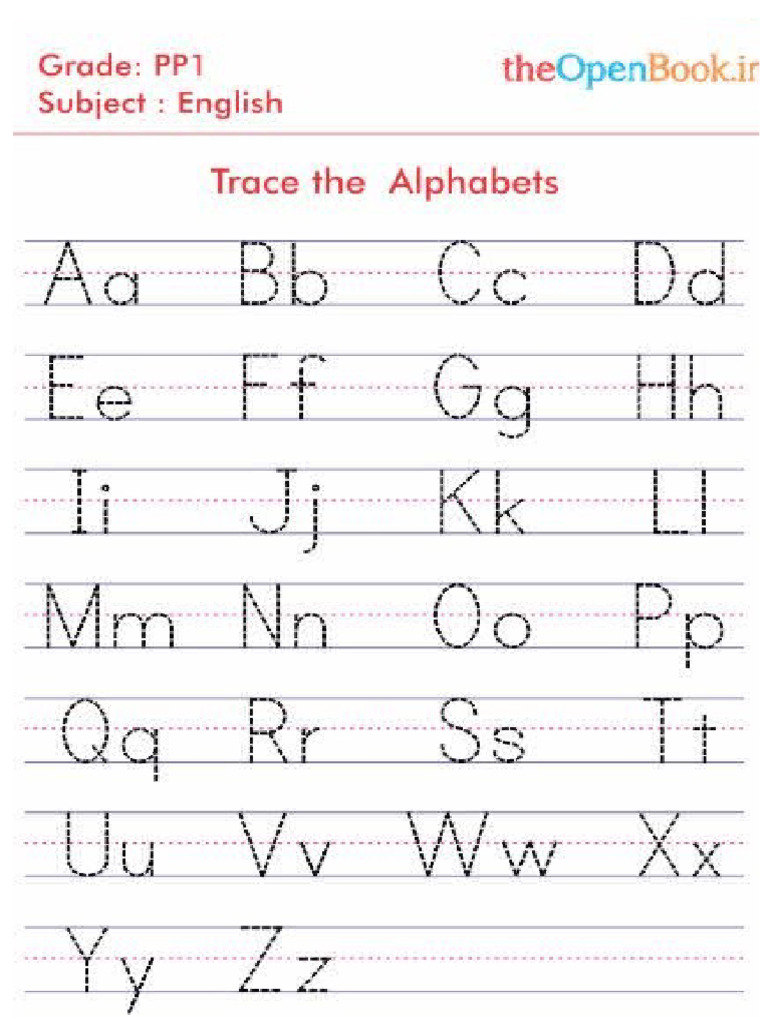 Grade: PP1
Subject : English

theOpenBook.in

Trace the Alphabets

Aa Bb Cc Dd

Ee Ff Gg Hh

Ii Jj Kk Ll

Mm Nn Oo Pp

Qq Rr Ss Tt

Uu Vv Ww Xx

Yy Zz